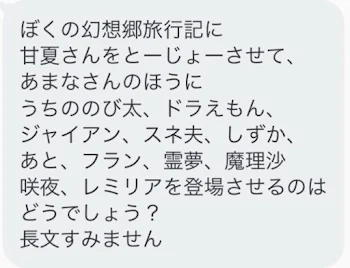 ぼくの幻想郷旅行記に
甘夏さんをとーじょーさせて、
あまなさんのほうに
うちののび太、ドラえもん、
ジャイアン、スネ夫、しずか、
あと、フラン、霊夢、魔理沙
咲夜、レミリアを登場させるのは
どうでしょう？
長文すみません